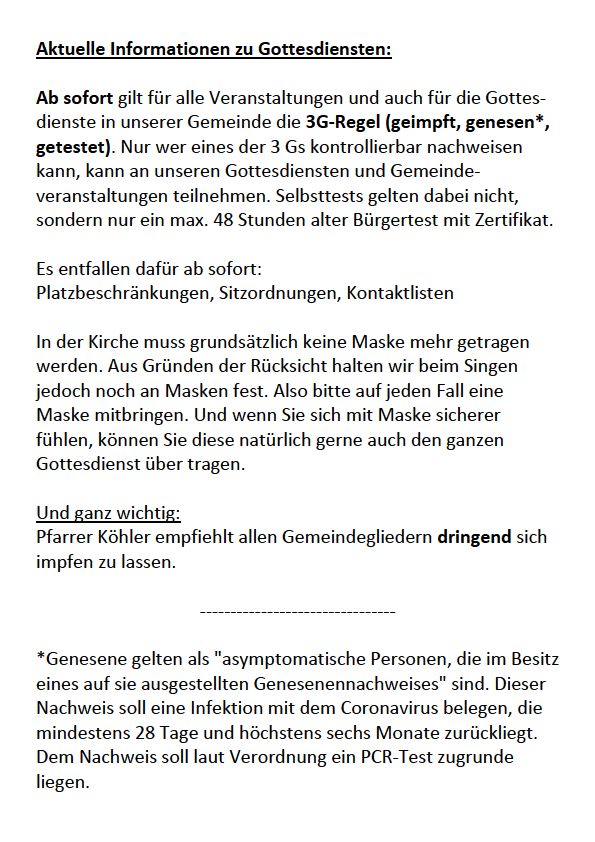 Aktuelle Informationen zu Gottesdiensten:

Ab sofort gilt für alle Veranstaltungen und auch für die Gottesdienste in unserer Gemeinde die 3G-Regel (geimpft, genesen*, getestet). Nur wer eines der 3 Gs kontrollierbar nachweisen kann, kann an unseren Gottesdiensten und Gemeindeveranstaltungen teilnehmen. Selbsttests gelten dabei nicht, sondern nur ein max. 48 Stunden alter Bürgertest mit Zertifikat.

Es entfallen dafür ab sofort:
Platzbeschränkungen, Sitzordnungen, Kontaktlisten

In der Kirche muss grundsätzlich keine Maske mehr getragen werden. Aus Gründen der Rücksicht halten wir beim Singen jedoch noch an Masken fest. Also bitte auf jeden Fall eine Maske mitbringen. Und wenn Sie sich mit Maske sicherer fühlen, können Sie diese natürlich gerne auch den ganzen Gottesdienst über tragen.

Und ganz wichtig:
Pfarrer Köhler empfiehlt allen Gemeindegliedern dringend sich impfen zu lassen.

--------------------------------

*Genesene gelten als "asymptomatische Personen, die im Besitz eines auf sie ausgestellten Genesenennachweises" sind. Dieser Nachweis soll eine Infektion mit dem Coronavirus belegen, die mindestens 28 Tage und höchstens sechs Monate zurückliegt. Dem Nachweis soll laut Verordnung ein PCR-Test zugrunde liegen.